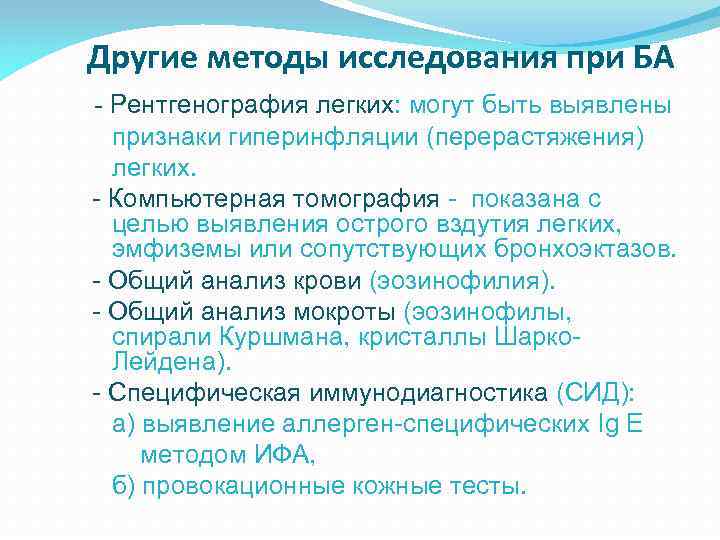 Другие методы исследования при БА

- Рентгенография легких: могут быть выявлены признаки гиперинфляции (перерастяжения) легких.

- Компьютерная томография - показана с целью выявления острого вздутия легких, эмфиземы или сопутствующих бронхоэктазов.

- Общий анализ крови (эозинофилия).

- Общий анализ мокроты (эозинофилы, спирали Куршмана, кристаллы Шарко-Лейдена).

- Специфическая иммунодиагностика (СИД):

а) выявление аллерген-специфических Ig E методом ИФА,

б) провокационные кожные тесты.